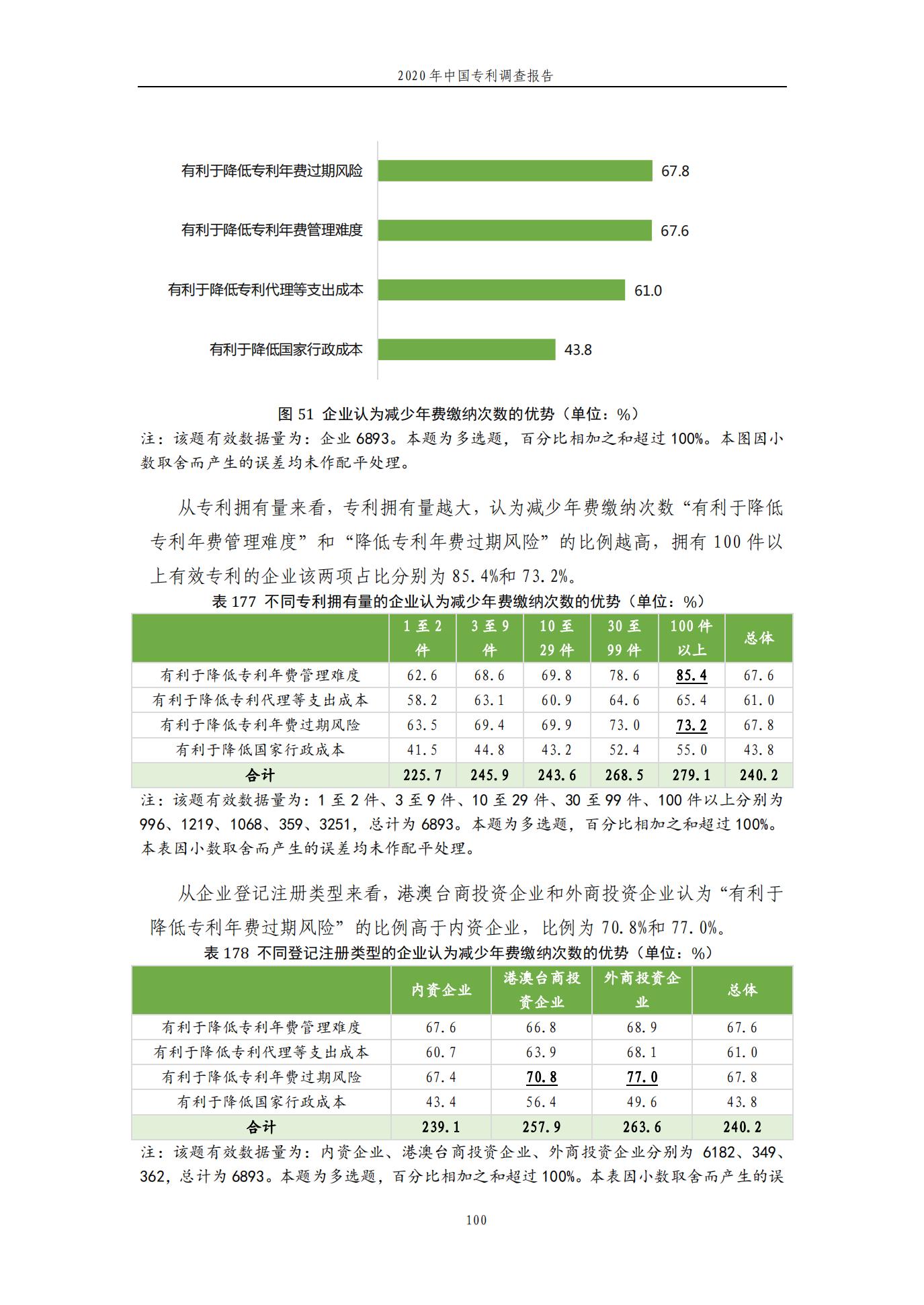 2020年中国专利调查报告

有利于降低专利年费过期风险 67.8

有利于降低专利年费管理难度 67.6

有利于降低专利代理等支出成本 61.0

有利于降低国家行政成本 43.8

图 51 企业认为减少年费缴纳次数的优势（单位：%）

注：该题有效数据量为：企业 6893。本题为多选题，百分比相加之和超过 100%。本图因小数取舍而产生的误差均未作配平处理。

从专利拥有量来看，专利拥有量越大，认为减少年费缴纳次数“有利于降低专利年费管理难度”和“降低专利年费过期风险”的比例越高，拥有 100 件以上有效专利的企业该两项占比分别为 85.4%和 73.2%。

表 177 不同专利拥有量的企业认为减少年费缴纳次数的优势（单位：%）

| | 1 至 2 件 | 3 至 9 件 | 10 至 29 件 | 30 至 99 件 | 100 件以上 | 总体 |
|---|---|---|---|---|---|---|
| 有利于降低专利年费管理难度 | 62.6 | 68.6 | 69.8 | 78.6 | 85.4 | 67.6 |
| 有利于降低专利代理等支出成本 | 58.2 | 63.1 | 60.9 | 64.6 | 65.4 | 61.0 |
| 有利于降低专利年费过期风险 | 63.5 | 69.4 | 69.9 | 73.0 | 73.2 | 67.8 |
| 有利于降低国家行政成本 | 41.5 | 44.8 | 43.2 | 52.4 | 55.0 | 43.8 |
| 合计 | 225.7 | 245.9 | 243.6 | 268.5 | 279.1 | 240.2 |

注：该题有效数据量为：1 至 2 件、3 至 9 件、10 至 29 件、30 至 99 件、100 件以上分别为 996、1219、1068、359、3251，总计为 6893。本题为多选题，百分比相加之和超过 100%。本表因小数取舍而产生的误差均未作配平处理。

从企业登记注册类型来看，港澳台商投资企业和外商投资企业认为“有利于降低专利年费过期风险”的比例高于内资企业，比例为 70.8%和 77.0%。

表 178 不同登记注册类型的企业认为减少年费缴纳次数的优势（单位：%）

| | 内资企业 | 港澳台商投资企业 | 外商投资企业 | 总体 |
|---|---|---|---|---|
| 有利于降低专利年费管理难度 | 67.6 | 66.8 | 68.9 | 67.6 |
| 有利于降低专利代理等支出成本 | 60.7 | 63.9 | 68.1 | 61.0 |
| 有利于降低专利年费过期风险 | 67.4 | 70.8 | 77.0 | 67.8 |
| 有利于降低国家行政成本 | 43.4 | 56.4 | 49.6 | 43.8 |
| 合计 | 239.1 | 257.9 | 263.6 | 240.2 |

注：该题有效数据量为：内资企业、港澳台商投资企业、外商投资企业分别为 6182、349、362，总计为 6893。本题为多选题，百分比相加之和超过 100%。本表因小数取舍而产生的误

100